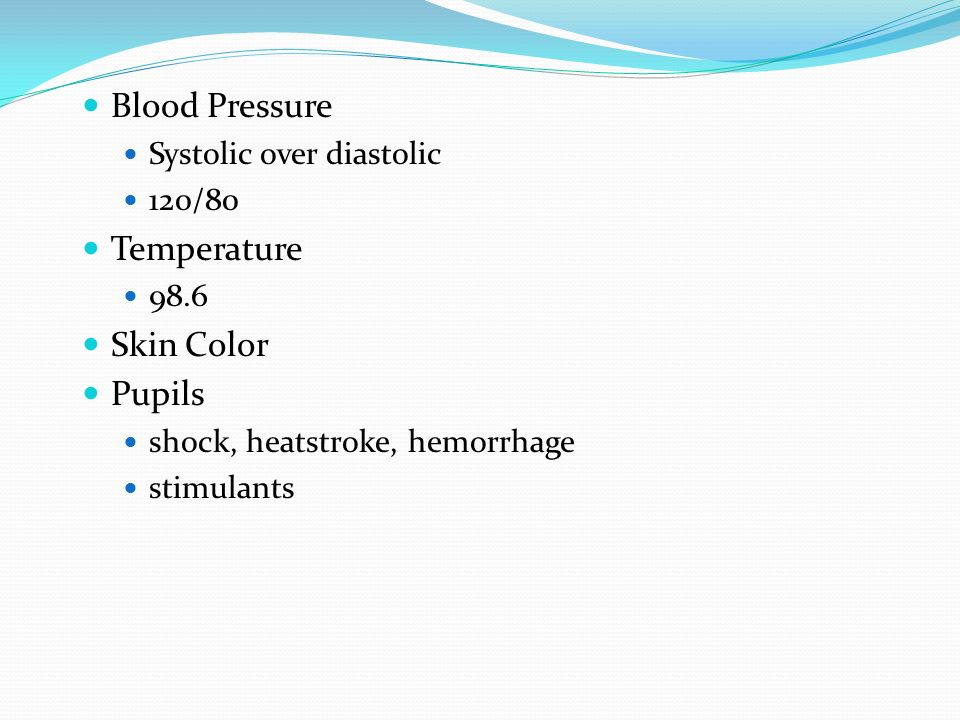 - Blood Pressure
  - Systolic over diastolic
  - 120/80
- Temperature
  - 98.6
- Skin Color
- Pupils
  - shock, heatstroke, hemorrhage
  - stimulants